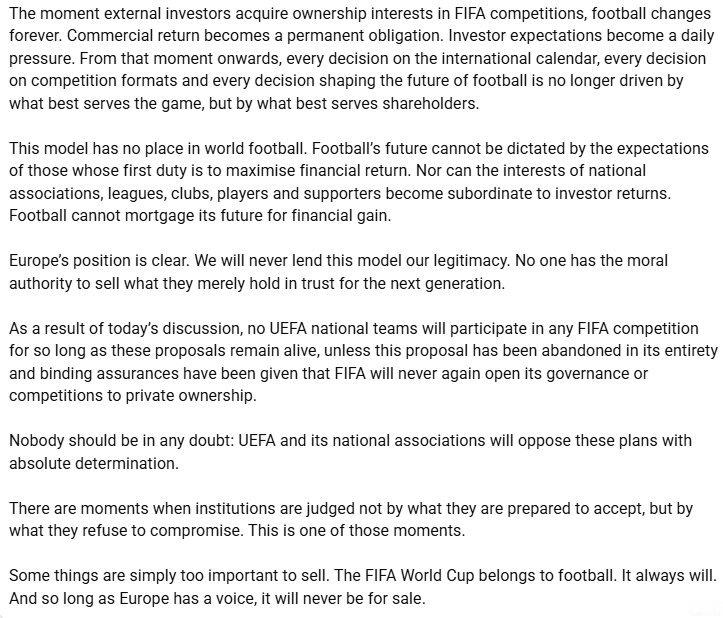 The moment external investors acquire ownership interests in FIFA competitions, football changes forever. Commercial return becomes a permanent obligation. Investor expectations become a daily pressure. From that moment onwards, every decision on the international calendar, every decision on competition formats and every decision shaping the future of football is no longer driven by what best serves the game, but by what best serves shareholders.

This model has no place in world football. Football's future cannot be dictated by the expectations of those whose first duty is to maximise financial return. Nor can the interests of national associations, leagues, clubs, players and supporters become subordinate to investor returns. Football cannot mortgage its future for financial gain.

Europe's position is clear. We will never lend this model our legitimacy. No one has the moral authority to sell what they merely hold in trust for the next generation.

As a result of today's discussion, no UEFA national teams will participate in any FIFA competition for so long as these proposals remain alive, unless this proposal has been abandoned in its entirety and binding assurances have been given that FIFA will never again open its governance or competitions to private ownership.

Nobody should be in any doubt: UEFA and its national associations will oppose these plans with absolute determination.

There are moments when institutions are judged not by what they are prepared to accept, but by what they refuse to compromise. This is one of those moments.

Some things are simply too important to sell. The FIFA World Cup belongs to football. It always will. And so long as Europe has a voice, it will never be for sale.